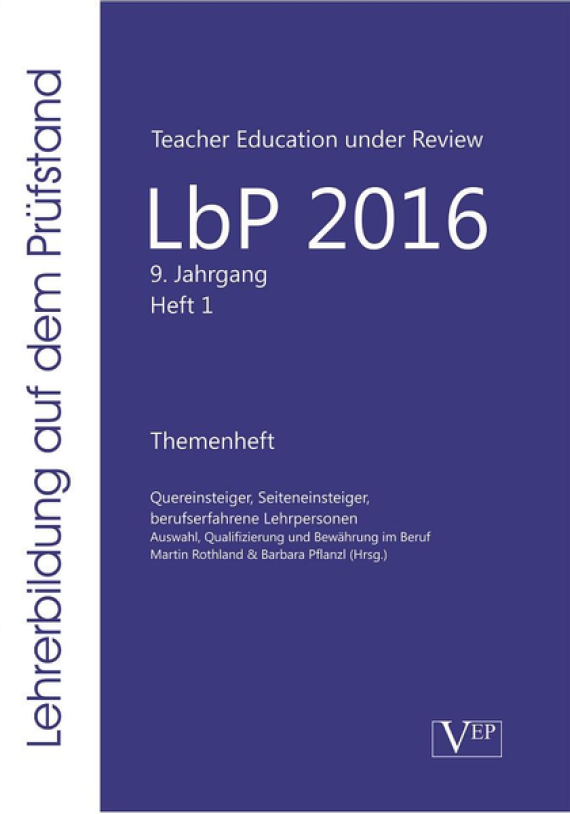 Lehrerbildung auf dem Prüfstand

Teacher Education under Review

LbP 2016

9. Jahrgang
Heft 1

Themenheft

Quereinsteiger, Seiteneinsteiger, berufserfahrene Lehrpersonen
Auswahl, Qualifizierung und Bewährung im Beruf
Martin Rothland & Barbara Pflanzl (Hrsg.)

VEP